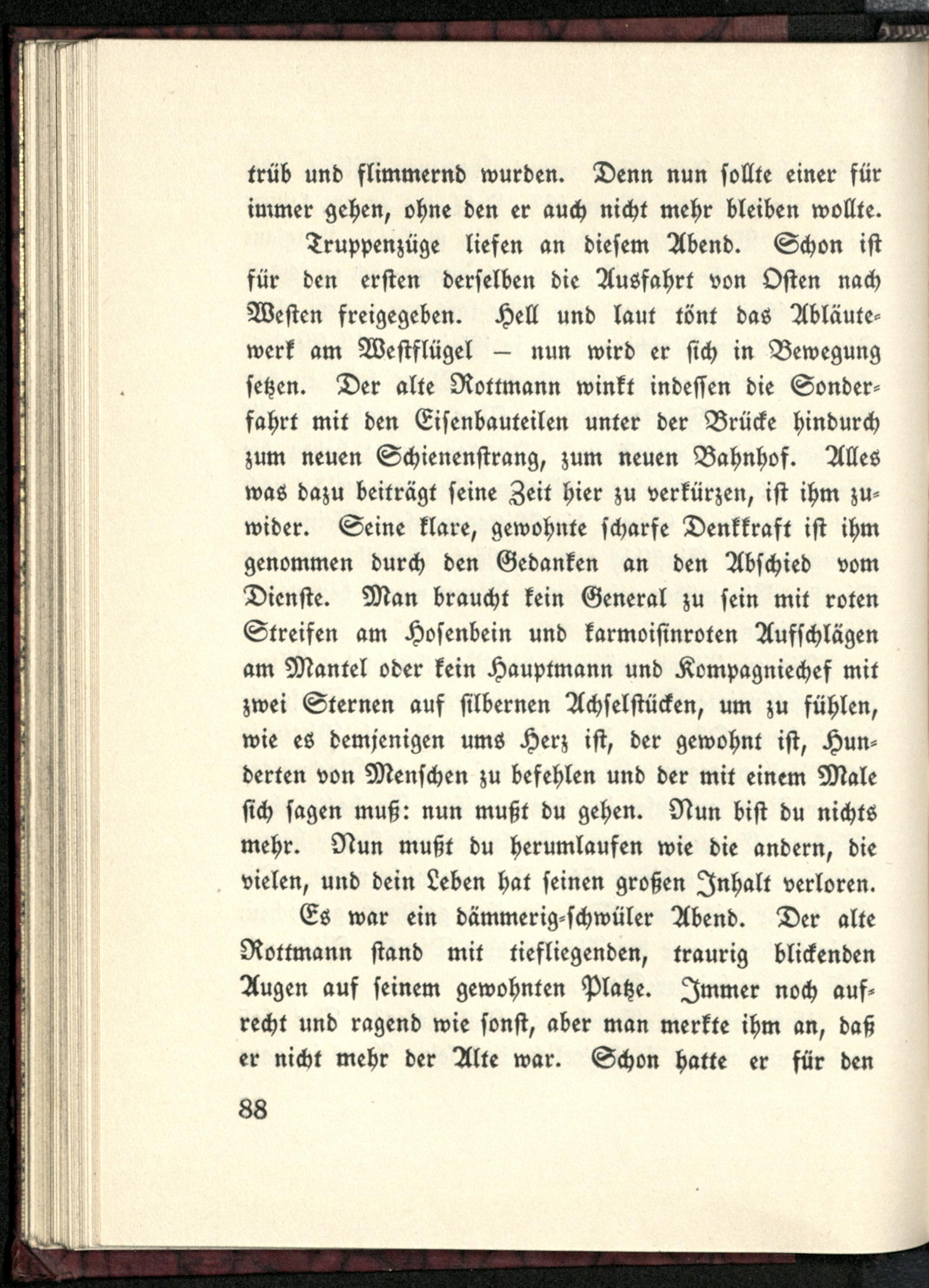 trüb und flimmernd wurden. Denn nun sollte einer für immer gehen, ohne den er auch nicht mehr bleiben wollte.

Truppenzüge liefen an diesem Abend. Schon ist für den ersten derselben die Ausfahrt von Osten nach Westen freigegeben. Hell und laut tönt das Abläutewerk am Westflügel – nun wird er sich in Bewegung setzen. Der alte Rottmann winkt indessen die Sonderfahrt mit den Eisenbauteilen unter der Brücke hindurch zum neuen Schienenstrang, zum neuen Bahnhof. Alles was dazu beiträgt seine Zeit hier zu verkürzen, ist ihm zuwider. Seine klare, gewohnte scharfe Denkkraft ist ihm genommen durch den Gedanken an den Abschied vom Dienste. Man braucht kein General zu sein mit roten Streifen am Hosenbein und karmoisinroten Aufschlägen am Mantel oder kein Hauptmann und Kompagniechef mit zwei Sternen auf silbernen Achselstücken, um zu fühlen, wie es demjenigen ums Herz ist, der gewohnt ist, Hunderten von Menschen zu befehlen und der mit einem Male sich sagen muß: nun mußt du gehen. Nun bist du nichts mehr. Nun mußt du herumlaufen wie die andern, die vielen, und dein Leben hat seinen großen Inhalt verloren.

Es war ein dämmerig-schwüler Abend. Der alte Rottmann stand mit tiefliegenden, traurig blickenden Augen auf seinem gewohnten Platze. Immer noch aufrecht und ragend wie sonst, aber man merkte ihm an, daß er nicht mehr der Alte war. Schon hatte er für den

88